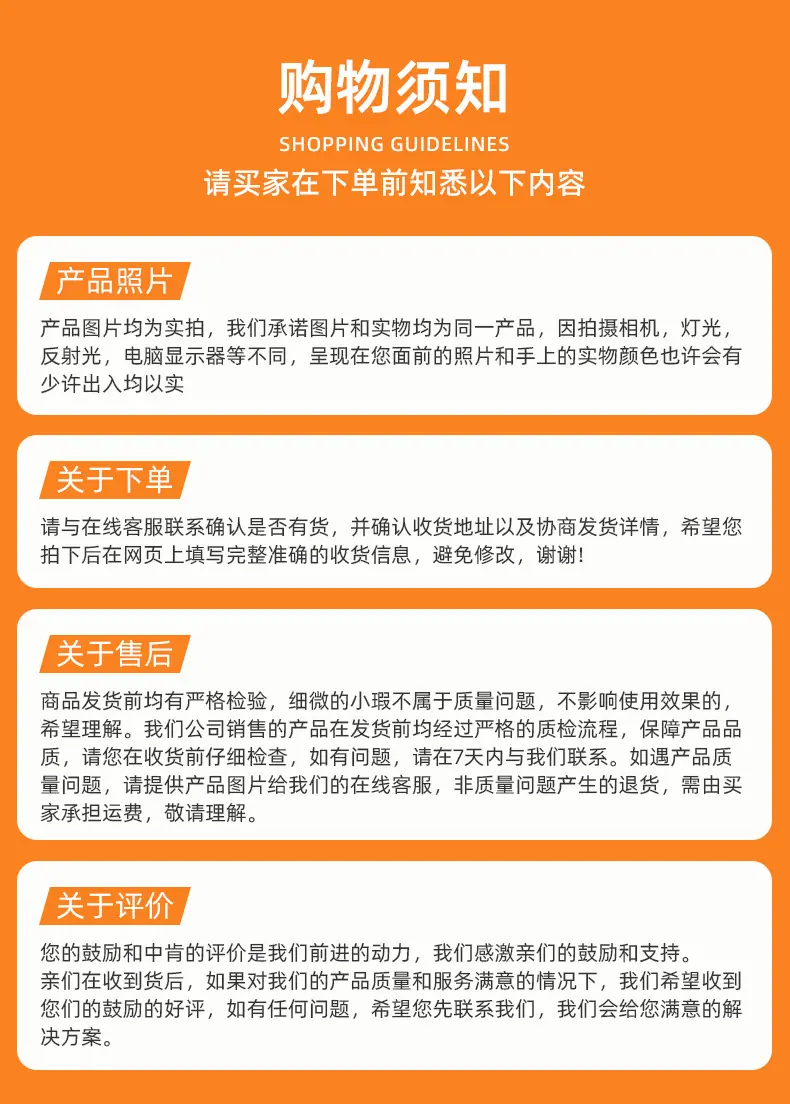 购物须知

SHOPPING GUIDELINES

请买家在下单前知悉以下内容

产品照片

产品图片均为实拍，我们承诺图片和实物均为同一产品，因拍摄相机，灯光，反射光，电脑显示器等不同，呈现在您面前的照片和手上的实物颜色也许会有少许出入均以实

关于下单

请与在线客服联系确认是否有货，并确认收货地址以及协商发货详情，希望您拍下后在网页上填写完整准确的收货信息，避免修改，谢谢!

关于售后

商品发货前均有严格检验，细微的小瑕不属于质量问题，不影响使用效果的，希望理解。我们公司销售的产品在发货前均经过严格的质检流程，保障产品品质，请您在收货前仔细检查，如有问题，请在7天内与我们联系。如遇产品质量问题，请提供产品图片给我们的在线客服，非质量问题产生的退货，需由买家承担运费，敬请理解。

关于评价

您的鼓励和中肯的评价是我们前进的动力，我们感激亲们的鼓励和支持。
亲们在收到货后，如果对我们的产品质量和服务满意的情况下，我们希望收到您们的鼓励的好评，如有任何问题，希望您先联系我们，我们会给您满意的解决方案。